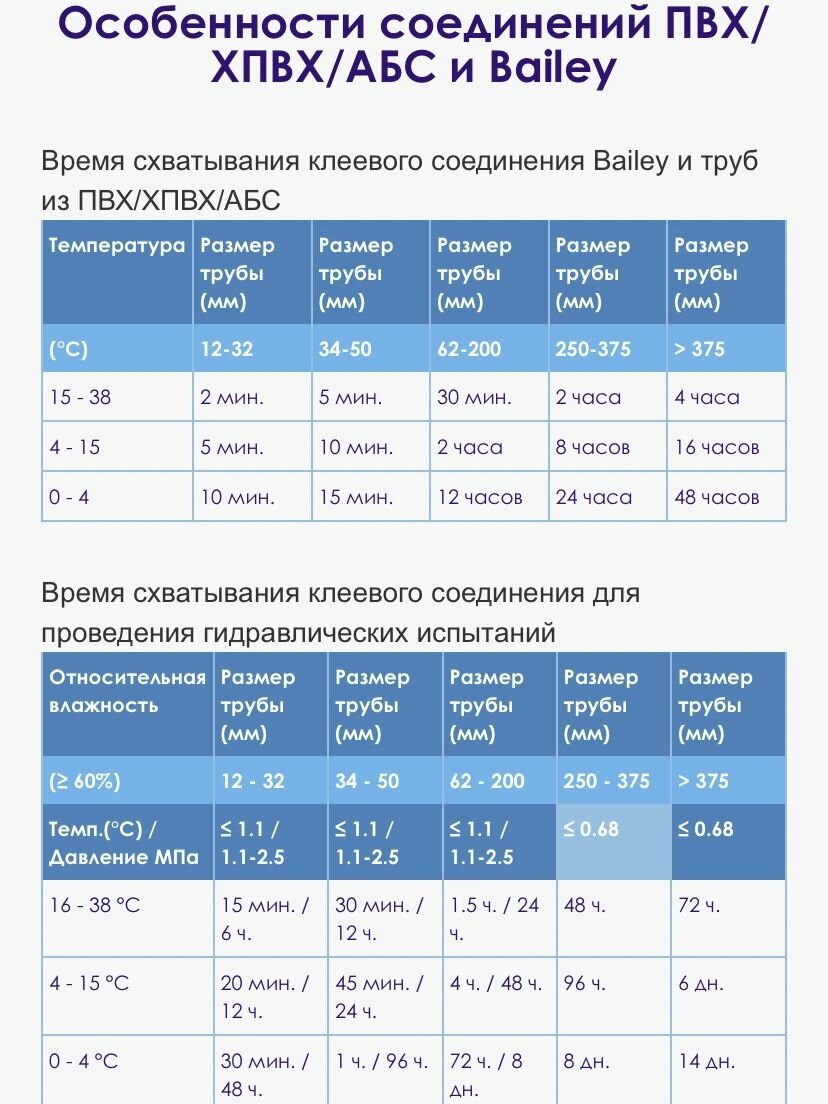 Особенности соединений ПВХ/ХПВХ/АБС и Bailey

Время схватывания клеевого соединения Bailey и труб из ПВХ/ХПВХ/АБС

| Температура | Размер трубы (мм) | Размер трубы (мм) | Размер трубы (мм) | Размер трубы (мм) | Размер трубы (мм) |
|---|---|---|---|---|---|
| (°C) | 12-32 | 34-50 | 62-200 | 250-375 | > 375 |
| 15 - 38 | 2 мин. | 5 мин. | 30 мин. | 2 часа | 4 часа |
| 4 - 15 | 5 мин. | 10 мин. | 2 часа | 8 часов | 16 часов |
| 0 - 4 | 10 мин. | 15 мин. | 12 часов | 24 часа | 48 часов |

Время схватывания клеевого соединения для проведения гидравлических испытаний

| Относительная влажность | Размер трубы (мм) | Размер трубы (мм) | Размер трубы (мм) | Размер трубы (мм) | Размер трубы (мм) |
|---|---|---|---|---|---|
| (≥ 60%) | 12 - 32 | 34 - 50 | 62 - 200 | 250 - 375 | > 375 |
| Темп.(°C) / Давление МПа | ≤ 1.1 / 1.1-2.5 | ≤ 1.1 / 1.1-2.5 | ≤ 1.1 / 1.1-2.5 | ≤ 0.68 | ≤ 0.68 |
| 16 - 38 °C | 15 мин. / 6 ч. | 30 мин. / 12 ч. | 1.5 ч. / 24 ч. | 48 ч. | 72 ч. |
| 4 - 15 °C | 20 мин. / 12 ч. | 45 мин. / 24 ч. | 4 ч. / 48 ч. | 96 ч. | 6 дн. |
| 0 - 4 °C | 30 мин. / 48 ч. | 1 ч. / 96 ч. | 72 ч. / 8 дн. | 8 дн. | 14 дн. |